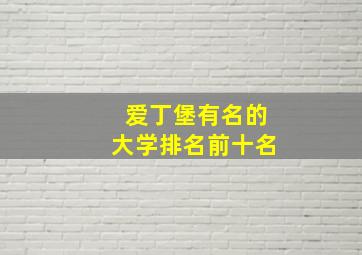 爱丁堡有名的
大学排名前十名